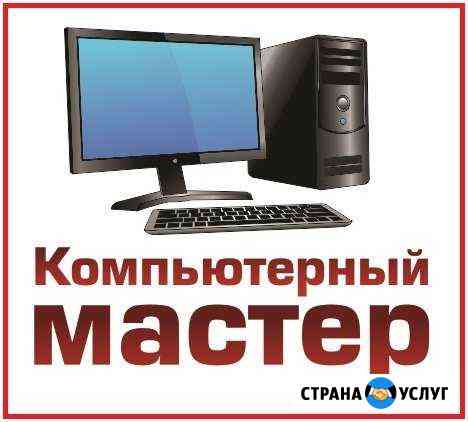 Компьютерный мастер

СТРАНА УСЛУГ